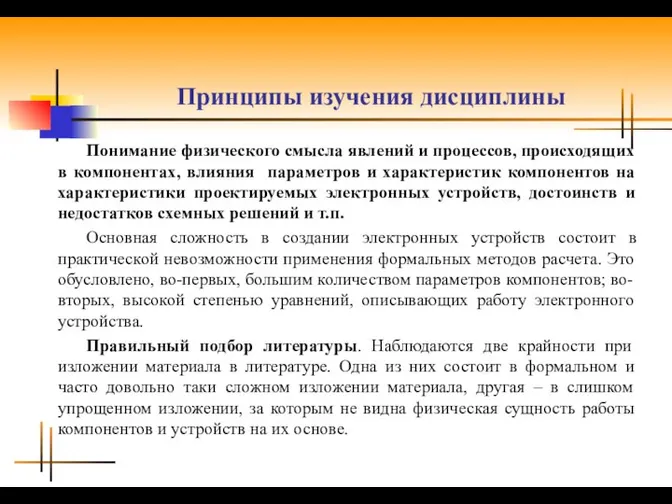 Принципы изучения дисциплины

Понимание физического смысла явлений и процессов, происходящих в компонентах, влияния параметров и характеристик компонентов на характеристики проектируемых электронных устройств, достоинств и недостатков схемных решений и т.п.

Основная сложность в создании электронных устройств состоит в практической невозможности применения формальных методов расчета. Это обусловлено, во-первых, большим количеством параметров компонентов; во-вторых, высокой степенью уравнений, описывающих работу электронного устройства.

Правильный подбор литературы. Наблюдаются две крайности при изложении материала в литературе. Одна из них состоит в формальном и часто довольно таки сложном изложении материала, другая – в слишком упрощенном изложении, за которым не видна физическая сущность работы компонентов и устройств на их основе.